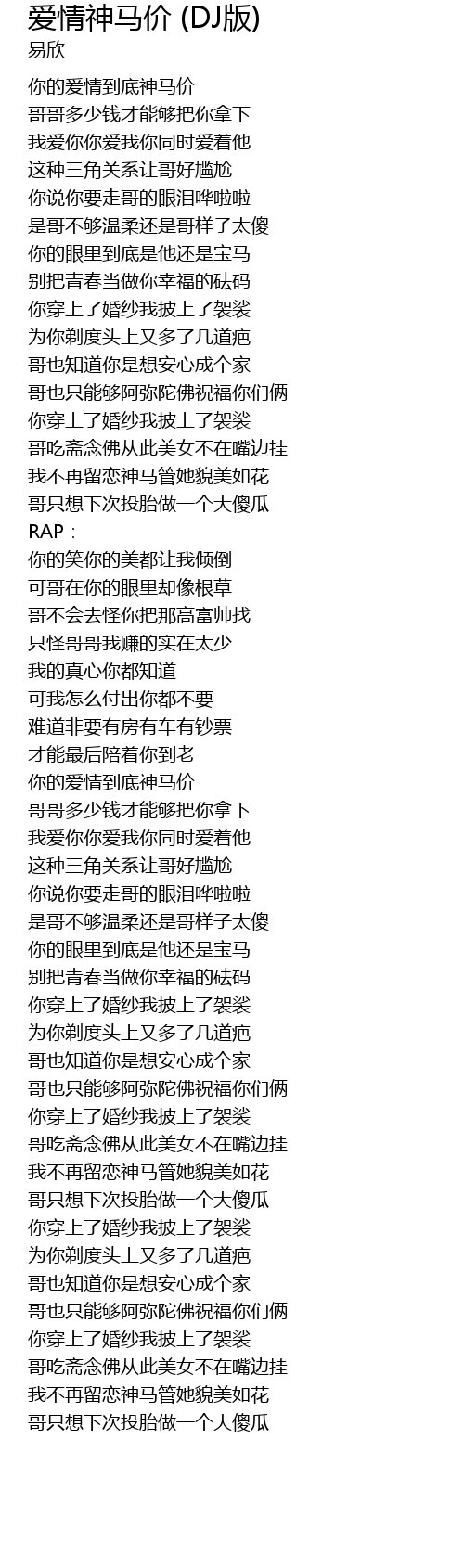 爱情神马价 (DJ版)
易欣

你的爱情到底神马价
哥哥多少钱才能够把你拿下
我爱你你爱我你同时爱着他
这种三角关系让哥好尴尬
你说你要走哥的眼泪哗啦啦
是哥不够温柔还是哥样子太傻
你的眼里到底是他还是宝马
别把青春当做你幸福的砝码
你穿上了婚纱我披上了袈裟
为你剃度头上又多了几道疤
哥也知道你是想安心成个家
哥也只能够阿弥陀佛祝福你们俩
你穿上了婚纱我披上了袈裟
哥吃斋念佛从此美女不在嘴边挂
我不再留恋神马管她貌美如花
哥只想下次投胎做一个大傻瓜
RAP：
你的笑你的美都让我倾倒
可哥在你的眼里却像根草
哥不会去怪你把那高富帅找
只怪哥哥我赚的实在太少
我的真心你都知道
可我怎么付出你都不要
难道非要有房有车有钞票
才能最后陪着你到老
你的爱情到底神马价
哥哥多少钱才能够把你拿下
我爱你你爱我你同时爱着他
这种三角关系让哥好尴尬
你说你要走哥的眼泪哗啦啦
是哥不够温柔还是哥样子太傻
你的眼里到底是他还是宝马
别把青春当做你幸福的砝码
你穿上了婚纱我披上了袈裟
为你剃度头上又多了几道疤
哥也知道你是想安心成个家
哥也只能够阿弥陀佛祝福你们俩
你穿上了婚纱我披上了袈裟
哥吃斋念佛从此美女不在嘴边挂
我不再留恋神马管她貌美如花
哥只想下次投胎做一个大傻瓜
你穿上了婚纱我披上了袈裟
为你剃度头上又多了几道疤
哥也知道你是想安心成个家
哥也只能够阿弥陀佛祝福你们俩
你穿上了婚纱我披上了袈裟
哥吃斋念佛从此美女不在嘴边挂
我不再留恋神马管她貌美如花
哥只想下次投胎做一个大傻瓜